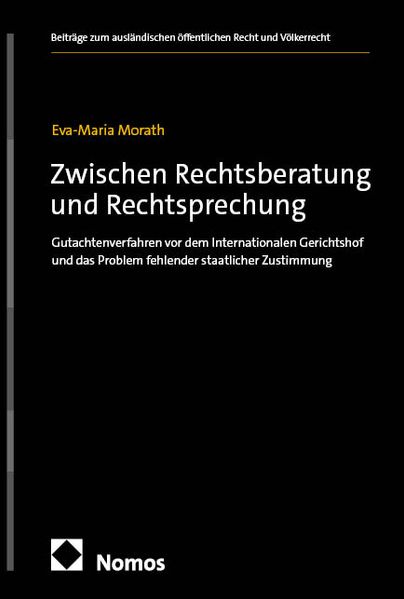 Beiträge zum ausländischen öffentlichen Recht und Völkerrecht

Eva-Maria Morath

Zwischen Rechtsberatung
und Rechtsprechung

Gutachtenverfahren vor dem Internationalen Gerichtshof und das Problem fehlender staatlicher Zustimmung

Nomos